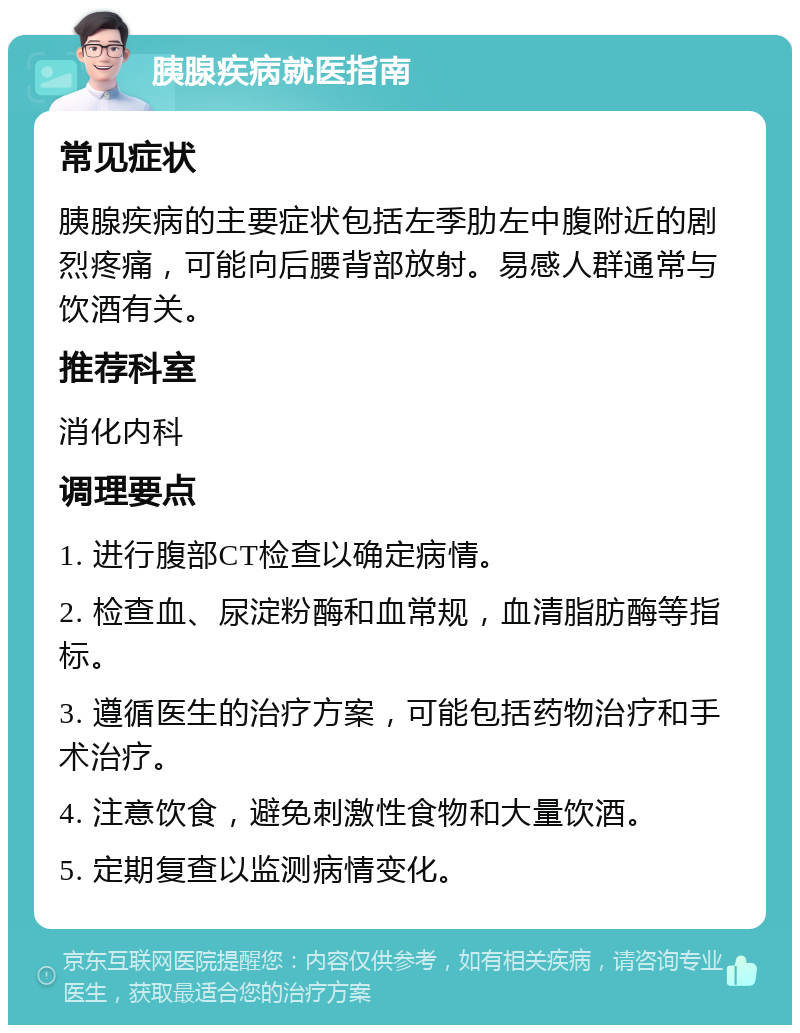 胰腺疾病就医指南

常见症状

胰腺疾病的主要症状包括左季肋左中腹附近的剧烈疼痛，可能向后腰背部放射。易感人群通常与饮酒有关。

推荐科室

消化内科

调理要点

1. 进行腹部CT检查以确定病情。

2. 检查血、尿淀粉酶和血常规，血清脂肪酶等指标。

3. 遵循医生的治疗方案，可能包括药物治疗和手术治疗。

4. 注意饮食，避免刺激性食物和大量饮酒。

5. 定期复查以监测病情变化。

京东互联网医院提醒您：内容仅供参考，如有相关疾病，请咨询专业医生，获取最适合您的治疗方案